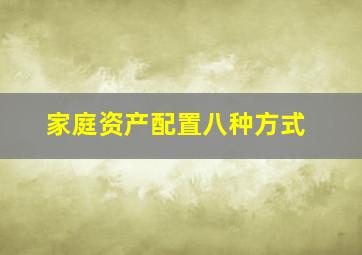 家庭资产配置八种方式